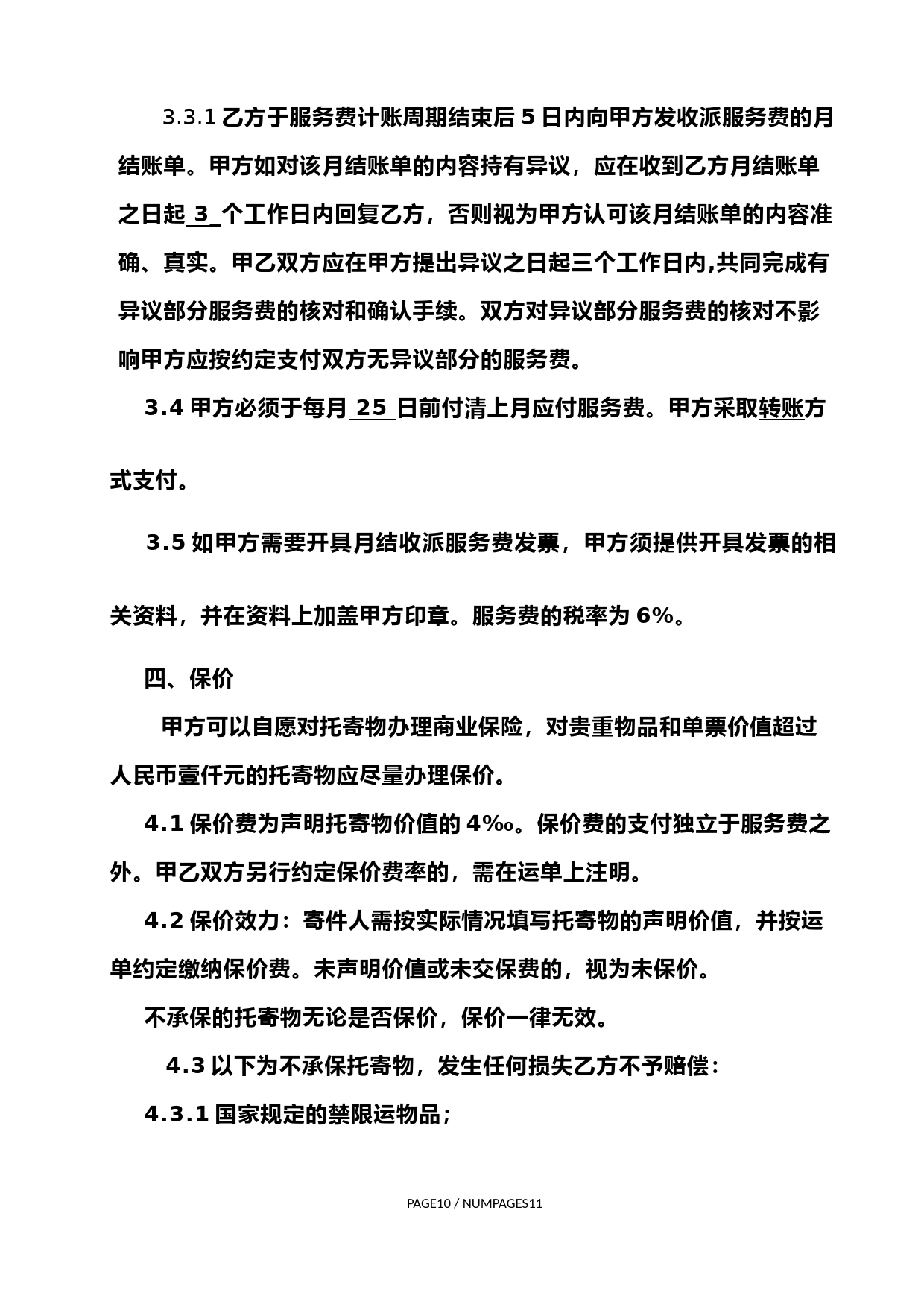 3.3.1 乙方于服务费计账周期结束后 5 日内向甲方发收派服务费的月结账单。甲方如对该月结账单的内容持有异议，应在收到乙方月结账单之日起 3 个工作日内回复乙方，否则视为甲方认可该月结账单的内容准确、真实。甲乙双方应在甲方提出异议之日起三个工作日内,共同完成有异议部分服务费的核对和确认手续。双方对异议部分服务费的核对不影响甲方应按约定支付双方无异议部分的服务费。

3.4 甲方必须于每月 25 日前付清上月应付服务费。甲方采取转账方式支付。

3.5 如甲方需要开具月结收派服务费发票，甲方须提供开具发票的相关资料，并在资料上加盖甲方印章。服务费的税率为 6%。

四、保价

甲方可以自愿对托寄物办理商业保险，对贵重物品和单票价值超过人民币壹仟元的托寄物应尽量办理保价。

4.1 保价费为声明托寄物价值的 4‰。保价费的支付独立于服务费之外。甲乙双方另行约定保价费率的，需在运单上注明。

4.2 保价效力：寄件人需按实际情况填写托寄物的声明价值，并按运单约定缴纳保价费。未声明价值或未交保费的，视为未保价。

不承保的托寄物无论是否保价，保价一律无效。

4.3 以下为不承保托寄物，发生任何损失乙方不予赔偿：

4.3.1 国家规定的禁限运物品；

PAGE10 / NUMPAGES11